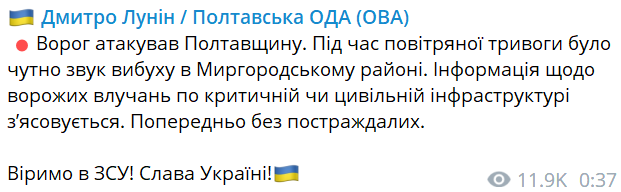 🇺🇦 Дмитро Лунін / Полтавська ОДА (ОВА)

🔴 Ворог атакував Полтавщину. Під час повітряної тривоги було чутно звук вибуху в Миргородському районі. Інформація щодо ворожих влучань по критичній чи цивільній інфраструктурі з'ясовується. Попередньо без постраждалих.

Віримо в ЗСУ! Слава Україні!🇺🇦

11.9K 0:37